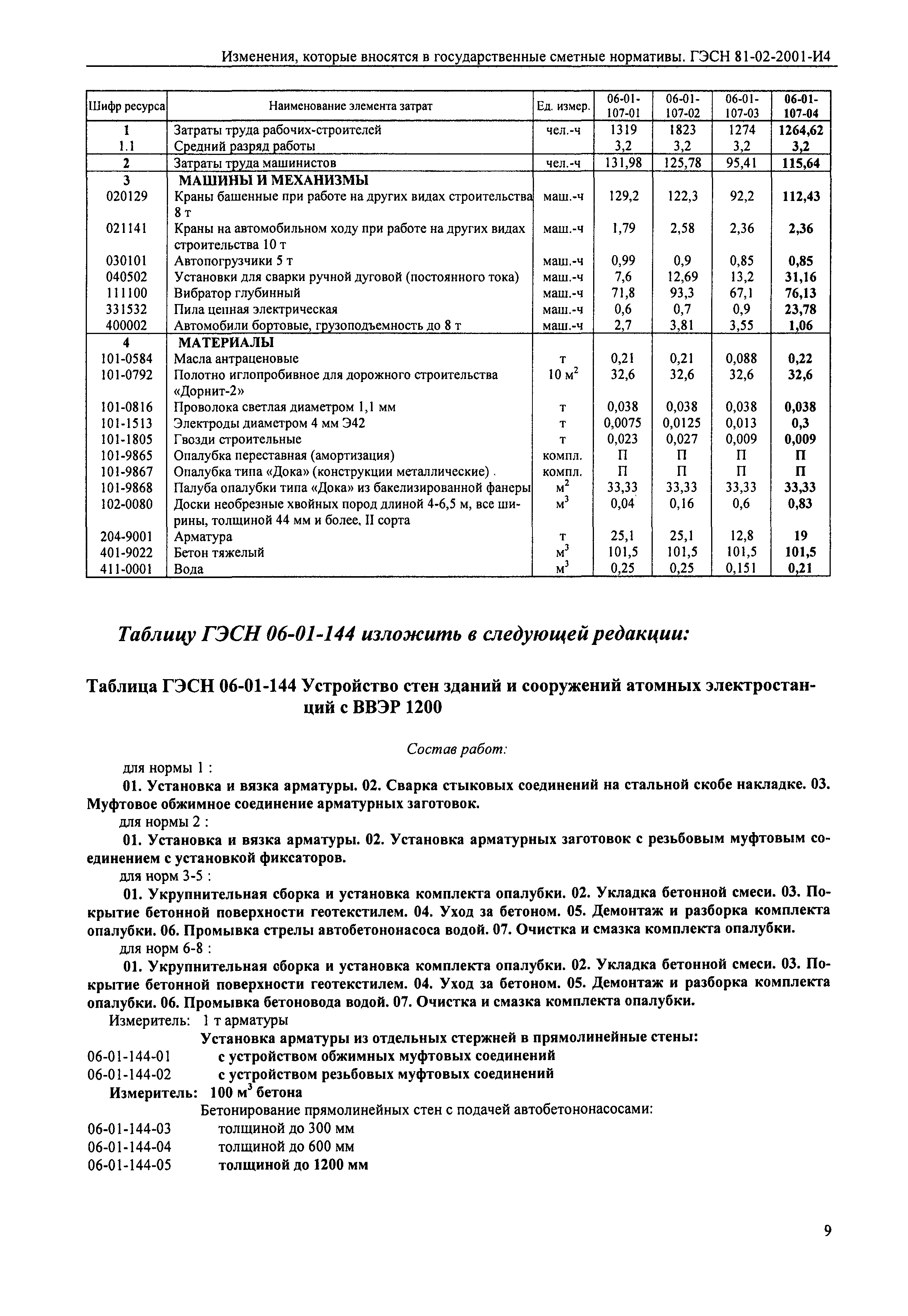 Изменения, которые вносятся в государственные сметные нормативы. ГЭСН 81-02-2001-И4

| Шифр ресурса | Наименование элемента затрат | Ед. измер. | 06-01-107-01 | 06-01-107-02 | 06-01-107-03 | 06-01-107-04 |
|---|---|---|---|---|---|---|
| 1 | Затраты труда рабочих-строителей | чел.-ч | 1319 | 1823 | 1274 | 1264,62 |
| 1.1 | Средний разряд работы | | 3,2 | 3,2 | 3,2 | 3,2 |
| 2 | Затраты труда машинистов | чел.-ч | 131,98 | 125,78 | 95,41 | 115,64 |
| 3 | МАШИНЫ И МЕХАНИЗМЫ | | | | | |
| 020129 | Краны башенные при работе на других видах строительства 8 т | маш.-ч | 129,2 | 122,3 | 92,2 | 112,43 |
| 021141 | Краны на автомобильном ходу при работе на других видах строительства 10 т | маш.-ч | 1,79 | 2,58 | 2,36 | 2,36 |
| 030101 | Автопогрузчики 5 т | маш.-ч | 0,99 | 0,9 | 0,85 | 0,85 |
| 040502 | Установки для сварки ручной дуговой (постоянного тока) | маш.-ч | 7,6 | 12,69 | 13,2 | 31,16 |
| 111100 | Вибратор глубинный | маш.-ч | 71,8 | 93,3 | 67,1 | 76,13 |
| 331532 | Пила цепная электрическая | маш.-ч | 0,6 | 0,7 | 0,9 | 23,78 |
| 400002 | Автомобили бортовые, грузоподъемность до 8 т | маш.-ч | 2,7 | 3,81 | 3,55 | 1,06 |
| 4 | МАТЕРИАЛЫ | | | | | |
| 101-0584 | Масла антраценовые | т | 0,21 | 0,21 | 0,088 | 0,22 |
| 101-0792 | Полотно иглопробивное для дорожного строительства «Дорнит-2» | 10 $м^2$ | 32,6 | 32,6 | 32,6 | 32,6 |
| 101-0816 | Проволока светлая диаметром 1,1 мм | т | 0,038 | 0,038 | 0,038 | 0,038 |
| 101-1513 | Электроды диаметром 4 мм Э42 | т | 0,0075 | 0,0125 | 0,013 | 0,3 |
| 101-1805 | Гвозди строительные | т | 0,023 | 0,027 | 0,009 | 0,009 |
| 101-9865 | Опалубка переставная (амортизация) | компл. | П | П | П | П |
| 101-9867 | Опалубка типа «Дока» (конструкции металлические) | компл. | П | П | П | П |
| 101-9868 | Палуба опалубки типа «Дока» из бакелизированной фанеры | $м^2$ | 33,33 | 33,33 | 33,33 | 33,33 |
| 102-0080 | Доски необрезные хвойных пород длиной 4-6,5 м, все ширины, толщиной 44 мм и более, II сорта | $м^3$ | 0,04 | 0,16 | 0,6 | 0,83 |
| 204-9001 | Арматура | т | 25,1 | 25,1 | 12,8 | 19 |
| 401-9022 | Бетон тяжелый | $м^3$ | 101,5 | 101,5 | 101,5 | 101,5 |
| 411-0001 | Вода | $м^3$ | 0,25 | 0,25 | 0,151 | 0,21 |

Таблицу ГЭСН 06-01-144 изложить в следующей редакции:

Таблица ГЭСН 06-01-144 Устройство стен зданий и сооружений атомных электростанций с ВВЭР 1200

Состав работ:

для нормы 1 :

01. Установка и вязка арматуры. 02. Сварка стыковых соединений на стальной скобе накладке. 03. Муфтовое обжимное соединение арматурных заготовок.

для нормы 2 :

01. Установка и вязка арматуры. 02. Установка арматурных заготовок с резьбовым муфтовым соединением с установкой фиксаторов.

для норм 3-5 :

01. Укрупнительная сборка и установка комплекта опалубки. 02. Укладка бетонной смеси. 03. Покрытие бетонной поверхности геотекстилем. 04. Уход за бетоном. 05. Демонтаж и разборка комплекта опалубки. 06. Промывка стрелы автобетононасоса водой. 07. Очистка и смазка комплекта опалубки.

для норм 6-8 :

01. Укрупнительная сборка и установка комплекта опалубки. 02. Укладка бетонной смеси. 03. Покрытие бетонной поверхности геотекстилем. 04. Уход за бетоном. 05. Демонтаж и разборка комплекта опалубки. 06. Промывка бетоновода водой. 07. Очистка и смазка комплекта опалубки.

Измеритель: 1 т арматуры

Установка арматуры из отдельных стержней в прямолинейные стены:

06-01-144-01 с устройством обжимных муфтовых соединений

06-01-144-02 с устройством резьбовых муфтовых соединений

Измеритель: 100 $м^3$ бетона

Бетонирование прямолинейных стен с подачей автобетононасосами:

06-01-144-03 толщиной до 300 мм

06-01-144-04 толщиной до 600 мм

06-01-144-05 толщиной до 1200 мм

9